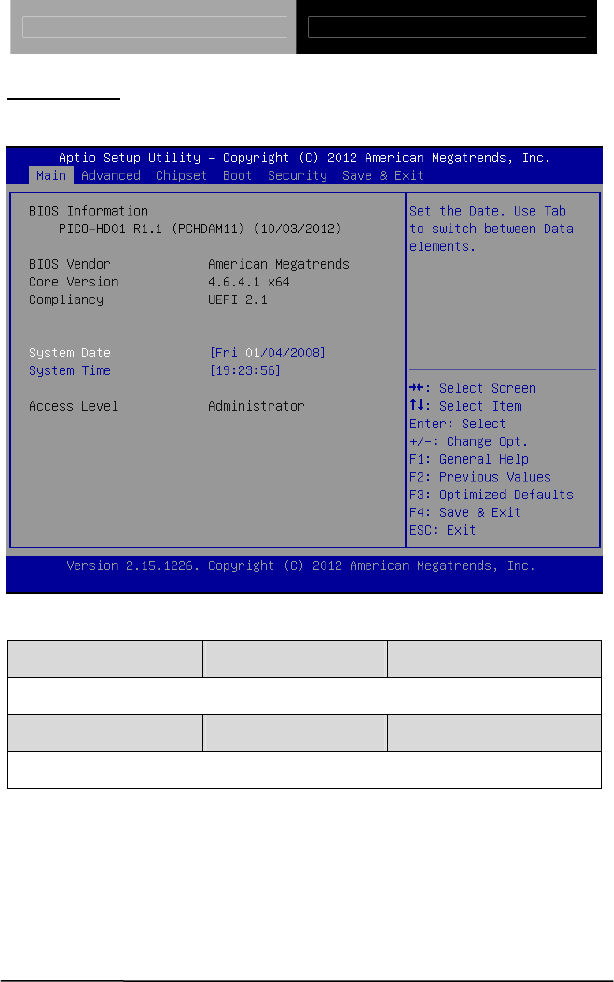 Aptio Setup Utility – Copyright (C) 2012 American Megatrends, Inc.

Main Advanced Chipset Boot Security Save & Exit

BIOS Information
PICO-HD01 R1.1 (PCHDAM11) (10/03/2012)

BIOS Vendor American Megatrends
Core Version 4.6.4.1 x64
Compliancy UEFI 2.1

System Date [Fri 01/04/2008]
System Time [19:23:56]

Access Level Administrator

Set the Date. Use Tab to switch between Data elements.

→←: Select Screen
↑↓: Select Item
Enter: Select
+/-: Change Opt.
F1: General Help
F2: Previous Values
F3: Optimized Defaults
F4: Save & Exit
ESC: Exit

Version 2.15.1226. Copyright (C) 2012 American Megatrends, Inc.